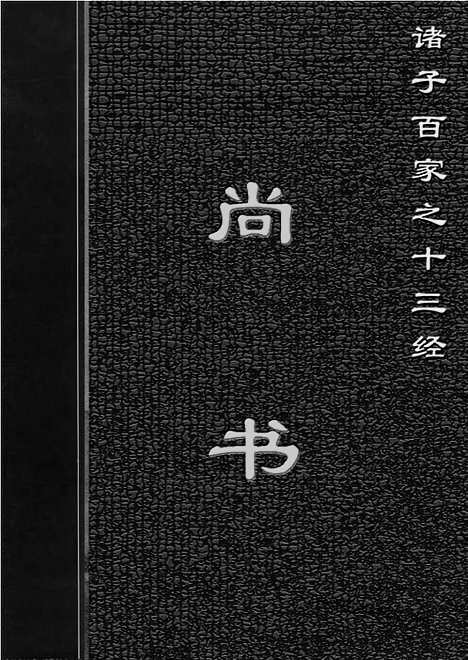 诸子百家之十三经

尚书